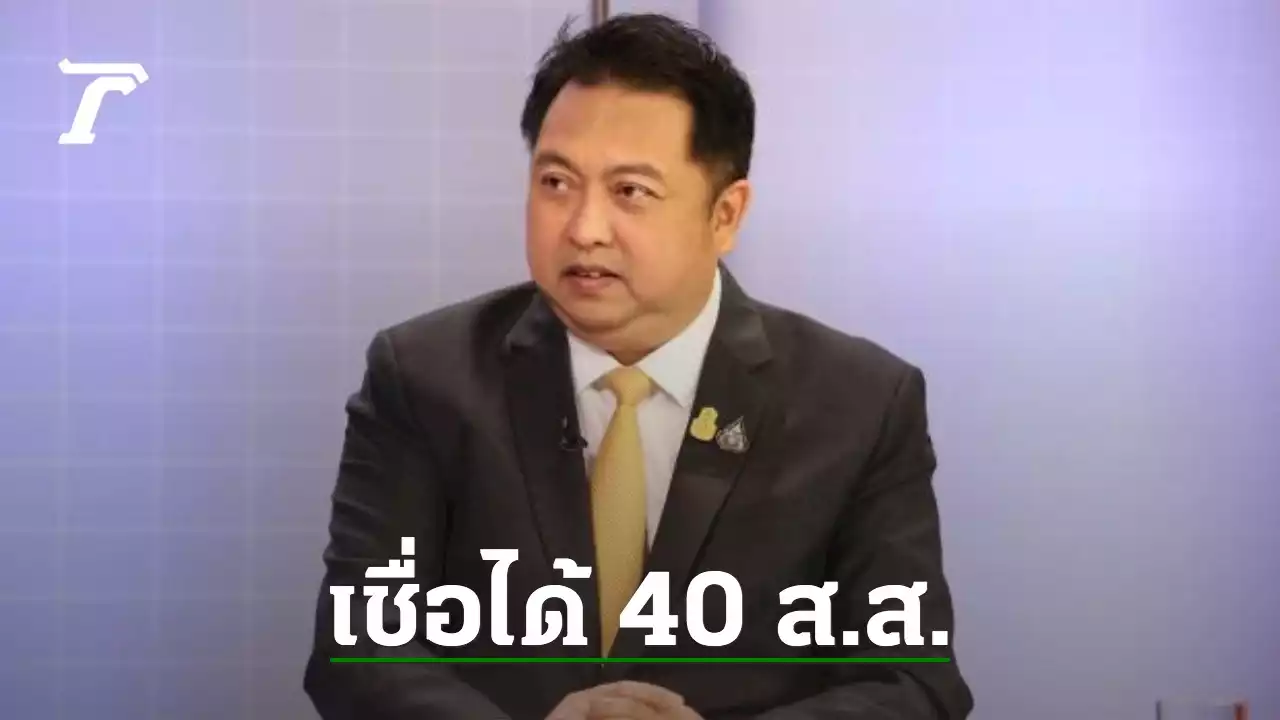 เชื่อได้ 40 ส.ส.